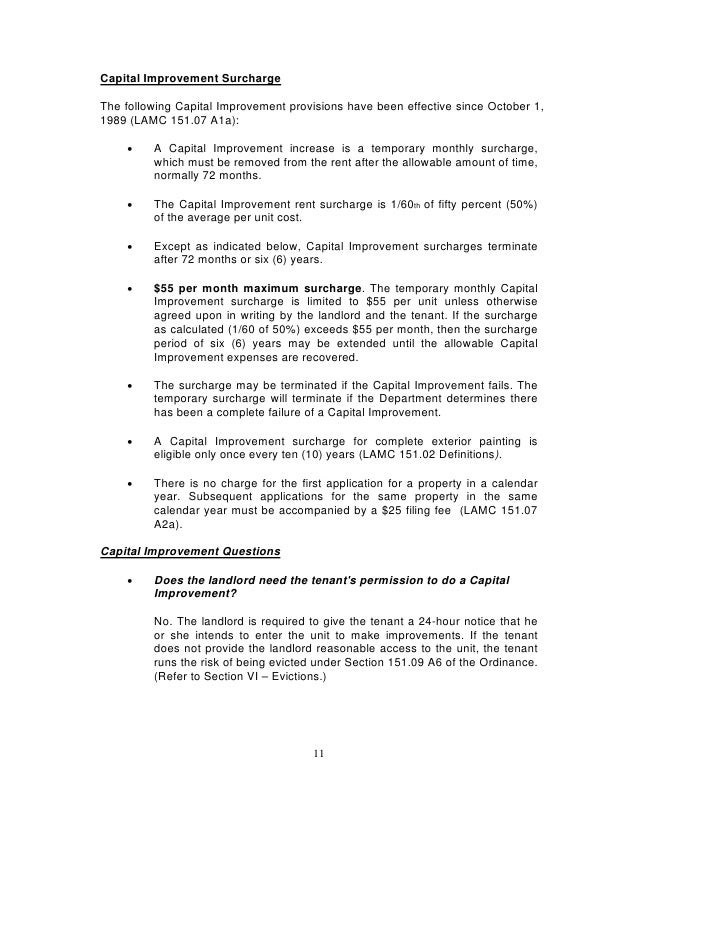 Capital Improvement Surcharge

The following Capital Improvement provisions have been effective since October 1, 1989 (LAMC 151.07 A1a):

• A Capital Improvement increase is a temporary monthly surcharge, which must be removed from the rent after the allowable amount of time, normally 72 months.

• The Capital Improvement rent surcharge is 1/60th of fifty percent (50%) of the average per unit cost.

• Except as indicated below, Capital Improvement surcharges terminate after 72 months or six (6) years.

• $55 per month maximum surcharge. The temporary monthly Capital Improvement surcharge is limited to $55 per unit unless otherwise agreed upon in writing by the landlord and the tenant. If the surcharge as calculated (1/60 of 50%) exceeds $55 per month, then the surcharge period of six (6) years may be extended until the allowable Capital Improvement expenses are recovered.

• The surcharge may be terminated if the Capital Improvement fails. The temporary surcharge will terminate if the Department determines there has been a complete failure of a Capital Improvement.

• A Capital Improvement surcharge for complete exterior painting is eligible only once every ten (10) years (LAMC 151.02 Definitions).

• There is no charge for the first application for a property in a calendar year. Subsequent applications for the same property in the same calendar year must be accompanied by a $25 filing fee (LAMC 151.07 A2a).

Capital Improvement Questions

• Does the landlord need the tenant's permission to do a Capital Improvement?

No. The landlord is required to give the tenant a 24-hour notice that he or she intends to enter the unit to make improvements. If the tenant does not provide the landlord reasonable access to the unit, the tenant runs the risk of being evicted under Section 151.09 A6 of the Ordinance. (Refer to Section VI – Evictions.)

11